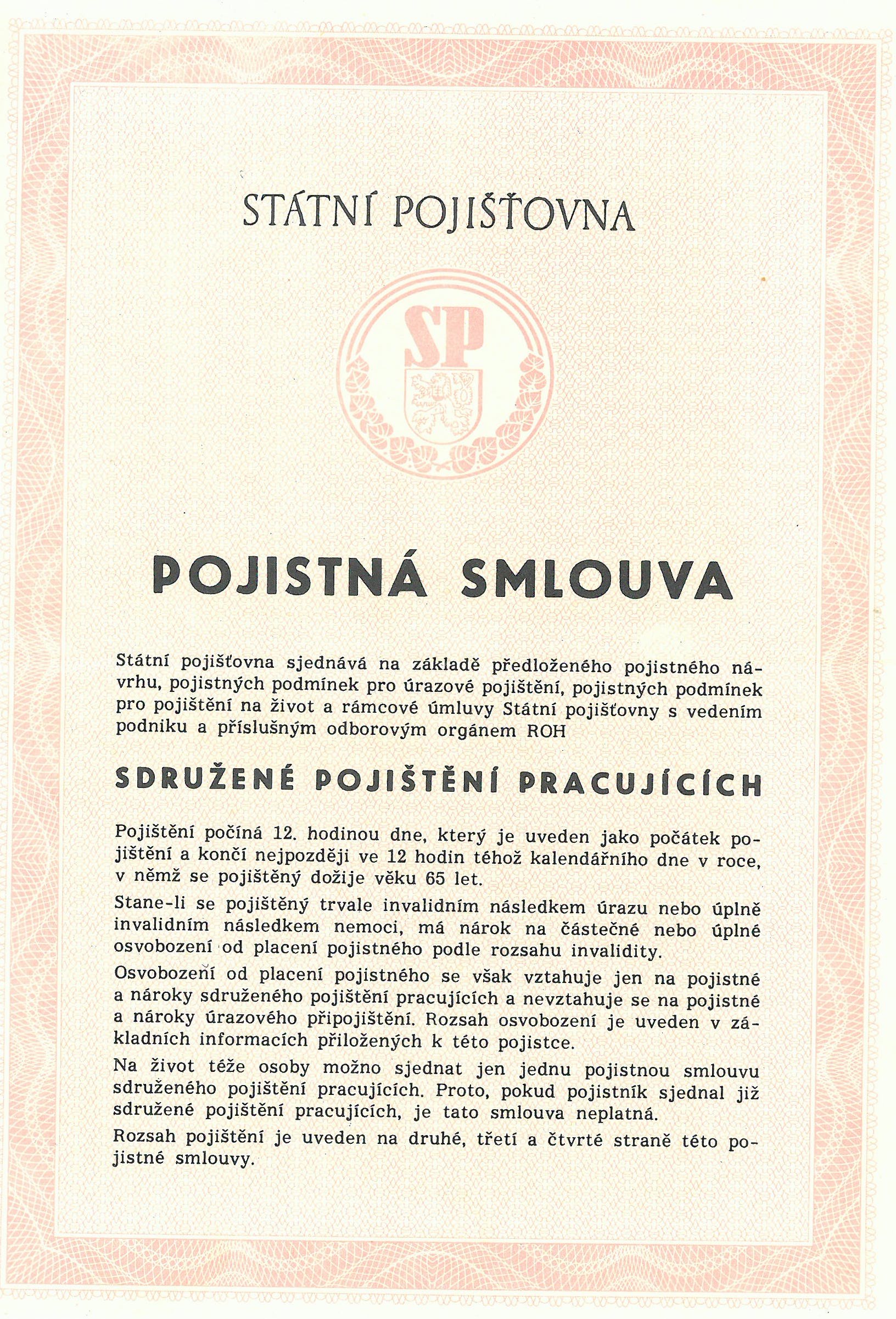 STÁTNÍ POJIŠŤOVNA

SP

POJISTNÁ SMLOUVA

Státní pojišťovna sjednává na základě předloženého pojistného návrhu, pojistných podmínek pro úrazové pojištění, pojistných podmínek pro pojištění na život a rámcové úmluvy Státní pojišťovny s vedením podniku a příslušným odborovým orgánem ROH

SDRUŽENÉ POJIŠTĚNÍ PRACUJÍCÍCH

Pojištění počíná 12. hodinou dne, který je uveden jako počátek pojištění a končí nejpozději ve 12 hodin téhož kalendářního dne v roce, v němž se pojištěný dožije věku 65 let.

Stane-li se pojištěný trvale invalidním následkem úrazu nebo úplně invalidním následkem nemoci, má nárok na částečné nebo úplné osvobození od placení pojistného podle rozsahu invalidity.

Osvobození od placení pojistného se však vztahuje jen na pojistné a nároky sdruženého pojištění pracujících a nevztahuje se na pojistné a nároky úrazového připojištění. Rozsah osvobození je uveden v základních informacích přiložených k této pojistce.

Na život téže osoby možno sjednat jen jednu pojistnou smlouvu sdruženého pojištění pracujících. Proto, pokud pojistník sjednal již sdružené pojištění pracujících, je tato smlouva neplatná.

Rozsah pojištění je uveden na druhé, třetí a čtvrté straně této pojistné smlouvy.